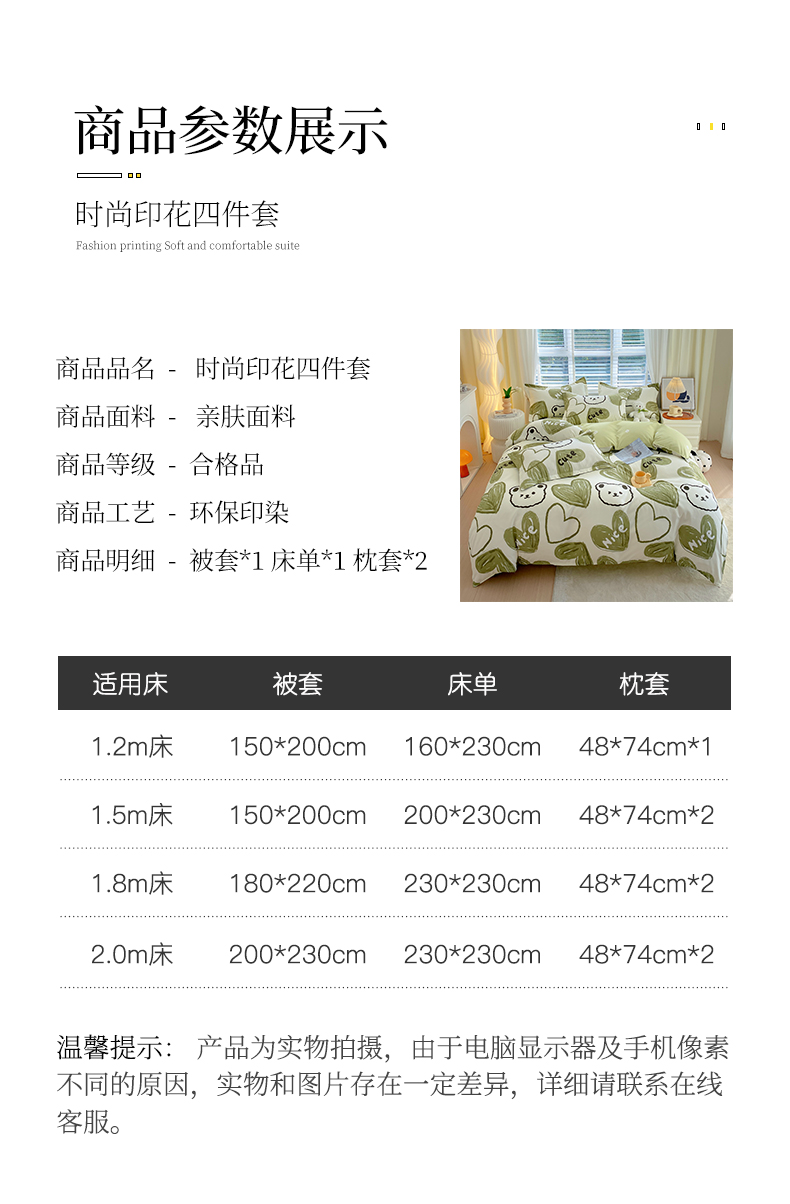 商品参数展示

时尚印花四件套

Fashion printing Soft and comfortable suite

商品品名 - 时尚印花四件套

商品面料 - 亲肤面料

商品等级 - 合格品

商品工艺 - 环保印染

商品明细 - 被套*1 床单*1 枕套*2

| 适用床 | 被套 | 床单 | 枕套 |
|---|---|---|---|
| 1.2m床 | 150*200cm | 160*230cm | 48*74cm*1 |
| 1.5m床 | 150*200cm | 200*230cm | 48*74cm*2 |
| 1.8m床 | 180*220cm | 230*230cm | 48*74cm*2 |
| 2.0m床 | 200*230cm | 230*230cm | 48*74cm*2 |

温馨提示：产品为实物拍摄，由于电脑显示器及手机像素不同的原因，实物和图片存在一定差异，详细请联系在线客服。